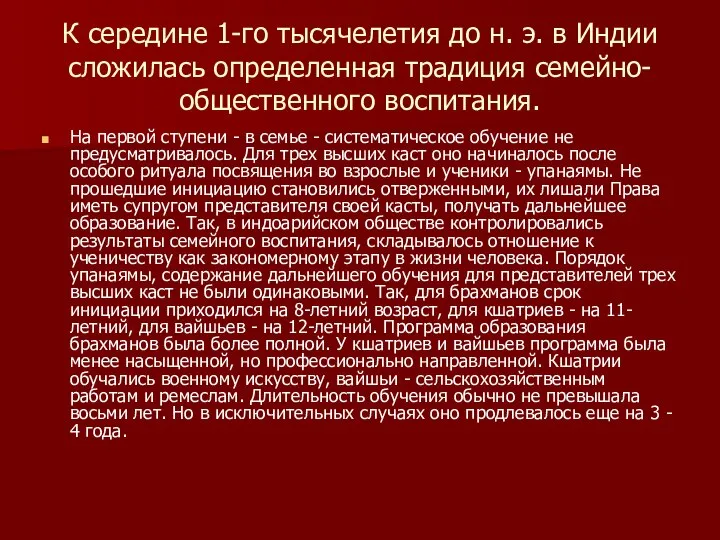 К середине 1-го тысячелетия до н. э. в Индии сложилась определенная традиция семейно-общественного воспитания.

На первой ступени - в семье - систематическое обучение не предусматривалось. Для трех высших каст оно начиналось после особого ритуала посвящения во взрослые и ученики - упанаямы. Не прошедшие инициацию становились отверженными, их лишали Права иметь супругом представителя своей касты, получать дальнейшее образование. Так, в индоарийском обществе контролировались результаты семейного воспитания, складывалось отношение к ученичеству как закономерному этапу в жизни человека. Порядок упанаямы, содержание дальнейшего обучения для представителей трех высших каст не были одинаковыми. Так, для брахманов срок инициации приходился на 8-летний возраст, для кшатриев - на 11-летний, для вайшьев - на 12-летний. Программа образования брахманов была более полной. У кшатриев и вайшьев программа была менее насыщенной, но профессионально направленной. Кшатрии обучались военному искусству, вайшьи - сельскохозяйственным работам и ремеслам. Длительность обучения обычно не превышала восьми лет. Но в исключительных случаях оно продлевалось еще на 3 - 4 года.